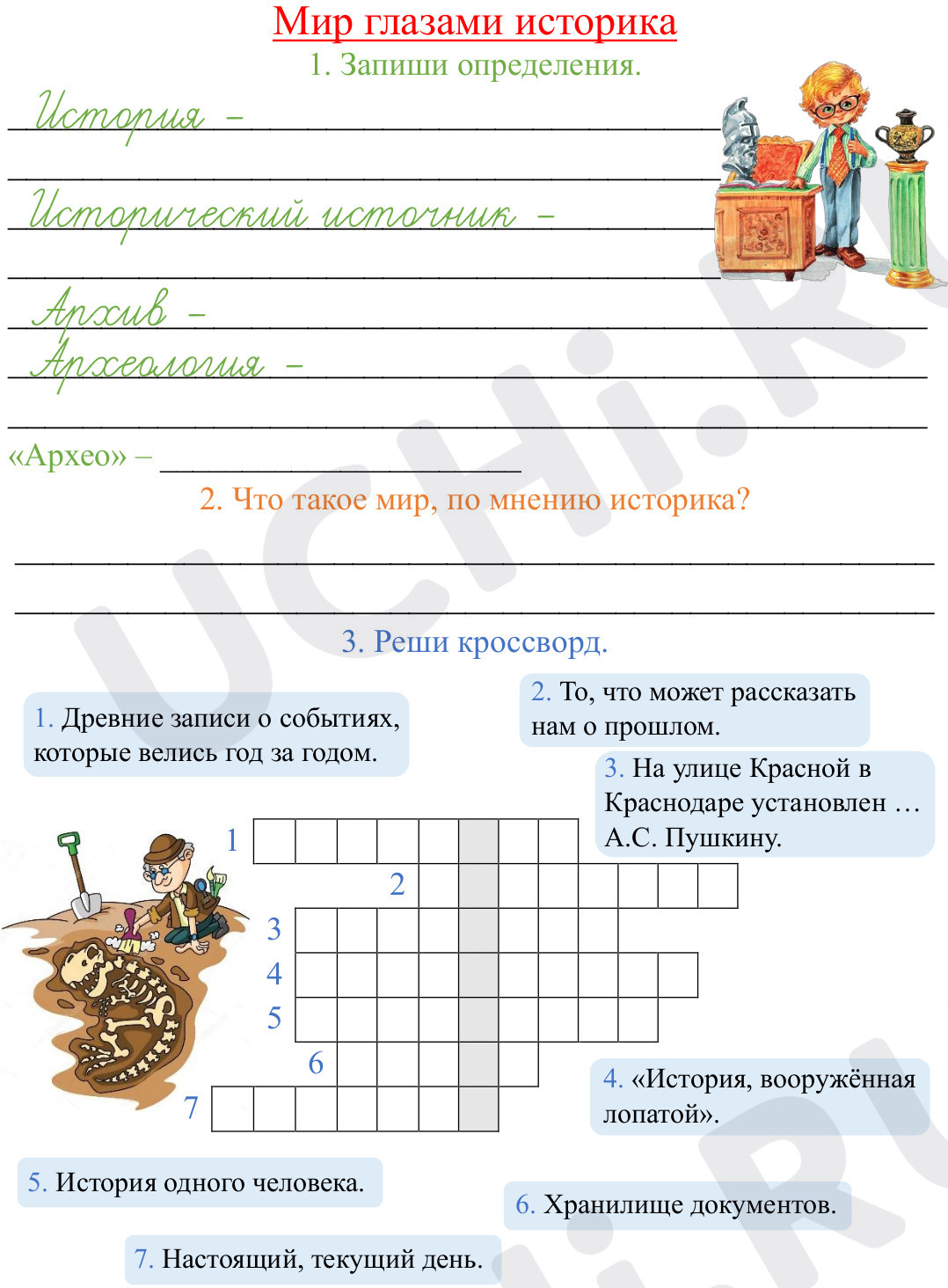 Мир глазами историка

1. Запиши определения.

История – ____

____

Исторический источник – ____

____

Архив – ____

Археология – ____

____

«Архео» – ____

2. Что такое мир, по мнению историка?

____

____

3. Реши кроссворд.

1. Древние записи о событиях, которые велись год за годом.

2. То, что может рассказать нам о прошлом.

3. На улице Красной в Краснодаре установлен … А.С. Пушкину.

1
2
3
4
5
6
7

4. «История, вооружённая лопатой».

5. История одного человека.

6. Хранилище документов.

7. Настоящий, текущий день.

UCHi.RU